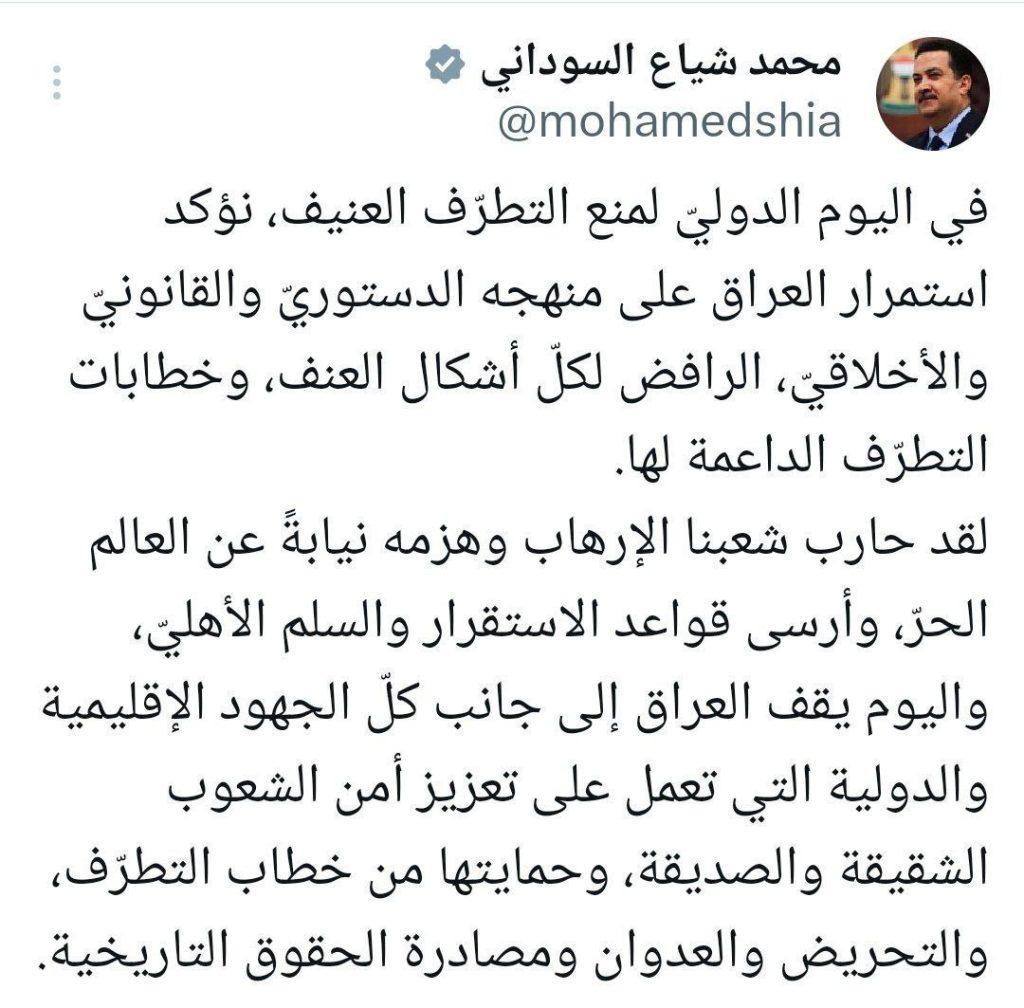 محمد شياع السوداني
@mohamedshia

في اليوم الدوليّ لمنع التطرّف العنيف، نؤكد استمرار العراق على منهجه الدستوريّ والقانونيّ والأخلاقيّ، الرافض لكلّ أشكال العنف، وخطابات التطرّف الداعمة لها.
لقد حارب شعبنا الإرهاب وهزمه نيابةً عن العالم الحرّ، وأرسى قواعد الاستقرار والسلم الأهليّ، واليوم يقف العراق إلى جانب كلّ الجهود الإقليمية والدولية التي تعمل على تعزيز أمن الشعوب الشقيقة والصديقة، وحمايتها من خطاب التطرّف، والتحريض والعدوان ومصادرة الحقوق التاريخية.